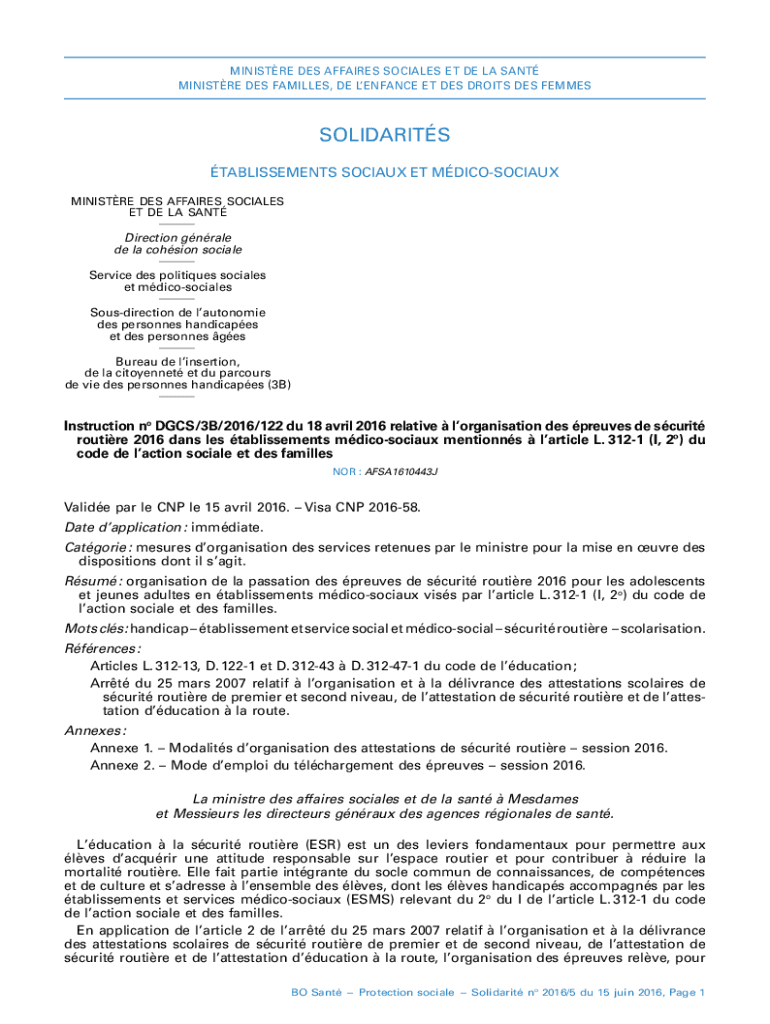 MINISTÈRE DES AFFAIRES SOCIALES ET DE LA SANTÉ
MINISTÈRE DES FAMILLES, DE L'ENFANCE ET DES DROITS DES FEMMES

SOLIDARITÉS

ÉTABLISSEMENTS SOCIAUX ET MÉDICO-SOCIAUX

MINISTÈRE DES AFFAIRES SOCIALES ET DE LA SANTÉ

Direction générale de la cohésion sociale

Service des politiques sociales et médico-sociales

Sous-direction de l'autonomie des personnes handicapées et des personnes âgées

Bureau de l'insertion, de la citoyenneté et du parcours de vie des personnes handicapées (3B)

Instruction nº DGCS/3B/2016/122 du 18 avril 2016 relative à l'organisation des épreuves de sécurité routière 2016 dans les établissements médico-sociaux mentionnés à l'article L. 312-1 (I, 2º) du code de l'action sociale et des familles

NOR : AFSA1610443J

Validée par le CNP le 15 avril 2016. – Visa CNP 2016-58.

Date d'application : immédiate.

Catégorie : mesures d'organisation des services retenues par le ministre pour la mise en œuvre des dispositions dont il s'agit.

Résumé : organisation de la passation des épreuves de sécurité routière 2016 pour les adolescents et jeunes adultes en établissements médico-sociaux visés par l'article L. 312-1 (I, 2º) du code de l'action sociale et des familles.

Mots clés : handicap – établissement et service social et médico-social – sécurité routière – scolarisation.

Références :
Articles L. 312-13, D. 122-1 et D. 312-43 à D. 312-47-1 du code de l'éducation ;
Arrêté du 25 mars 2007 relatif à l'organisation et à la délivrance des attestations scolaires de sécurité routière de premier et second niveau, de l'attestation de sécurité routière et de l'attestation d'éducation à la route.

Annexes :
Annexe 1. – Modalités d'organisation des attestations de sécurité routière – session 2016.
Annexe 2. – Mode d'emploi du téléchargement des épreuves – session 2016.

La ministre des affaires sociales et de la santé à Mesdames et Messieurs les directeurs généraux des agences régionales de santé.

L'éducation à la sécurité routière (ESR) est un des leviers fondamentaux pour permettre aux élèves d'acquérir une attitude responsable sur l'espace routier et pour contribuer à réduire la mortalité routière. Elle fait partie intégrante du socle commun de connaissances, de compétences et de culture et s'adresse à l'ensemble des élèves, dont les élèves handicapés accompagnés par les établissements et services médico-sociaux (ESMS) relevant du 2º du I de l'article L. 312-1 du code de l'action sociale et des familles.

En application de l'article 2 de l'arrêté du 25 mars 2007 relatif à l'organisation et à la délivrance des attestations scolaires de sécurité routière de premier et de second niveau, de l'attestation de sécurité routière et de l'attestation d'éducation à la route, l'organisation des épreuves relève, pour

BO Santé – Protection sociale – Solidarité nº 2016/5 du 15 juin 2016, Page 1